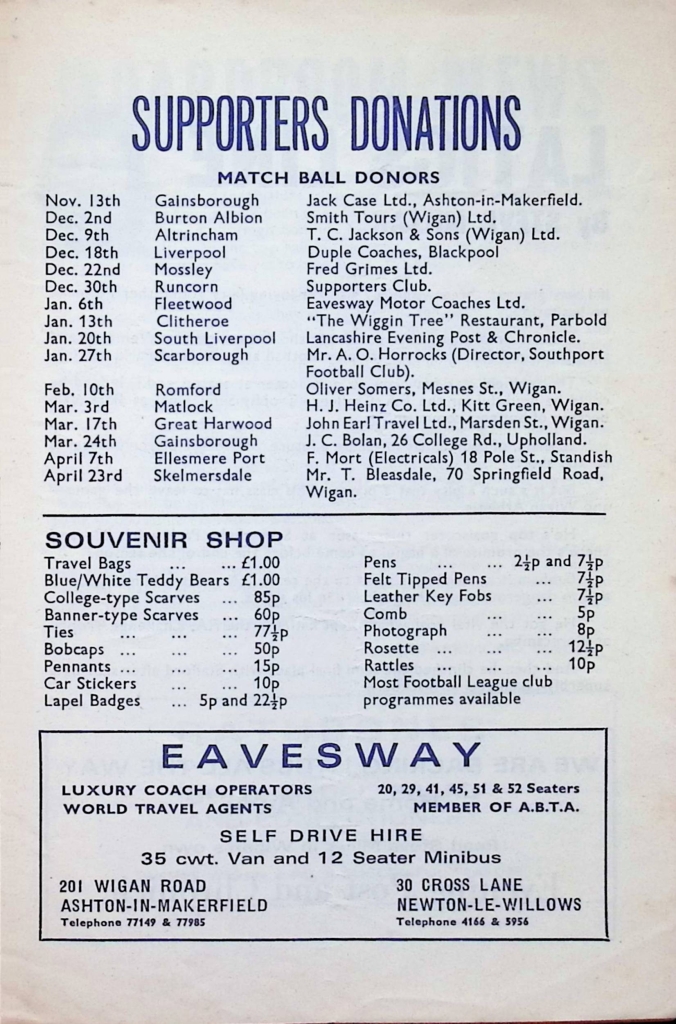 SUPPORTERS DONATIONS

MATCH BALL DONORS

| | | |
|---|---|---|
| Nov. 13th | Gainsborough | Jack Case Ltd., Ashton-in-Makerfield. |
| Dec. 2nd | Burton Albion | Smith Tours (Wigan) Ltd. |
| Dec. 9th | Altrincham | T. C. Jackson & Sons (Wigan) Ltd. |
| Dec. 18th | Liverpool | Duple Coaches, Blackpool |
| Dec. 22nd | Mossley | Fred Grimes Ltd. |
| Dec. 30th | Runcorn | Supporters Club. |
| Jan. 6th | Fleetwood | Eavesway Motor Coaches Ltd. |
| Jan. 13th | Clitheroe | "The Wiggin Tree" Restaurant, Parbold |
| Jan. 20th | South Liverpool | Lancashire Evening Post & Chronicle. |
| Jan. 27th | Scarborough | Mr. A. O. Horrocks (Director, Southport Football Club). |
| Feb. 10th | Romford | Oliver Somers, Mesnes St., Wigan. |
| Mar. 3rd | Matlock | H. J. Heinz Co. Ltd., Kitt Green, Wigan. |
| Mar. 17th | Great Harwood | John Earl Travel Ltd., Marsden St., Wigan. |
| Mar. 24th | Gainsborough | J. C. Bolan, 26 College Rd., Upholland. |
| April 7th | Ellesmere Port | F. Mort (Electricals) 18 Pole St., Standish |
| April 23rd | Skelmersdale | Mr. T. Bleasdale, 70 Springfield Road, Wigan. |

SOUVENIR SHOP

Travel Bags ... ... £1.00
Blue/White Teddy Bears £1.00
College-type Scarves ... 85p
Banner-type Scarves ... 60p
Ties ... ... ... $77\frac{1}{2}$p
Bobcaps ... ... ... 50p
Pennants ... ... ... 15p
Car Stickers ... ... 10p
Lapel Badges ... 5p and $22\frac{1}{2}$p

Pens ... ... $2\frac{1}{2}$p and $7\frac{1}{2}$p
Felt Tipped Pens ... $7\frac{1}{2}$p
Leather Key Fobs ... $7\frac{1}{2}$p
Comb ... ... 5p
Photograph ... ... 8p
Rosette ... ... ... $12\frac{1}{2}$p
Rattles ... ... ... 10p
Most Football League club programmes available

EAVESWAY

LUXURY COACH OPERATORS
WORLD TRAVEL AGENTS

20, 29, 41, 45, 51 & 52 Seaters
MEMBER OF A.B.T.A.

SELF DRIVE HIRE
35 cwt. Van and 12 Seater Minibus

201 WIGAN ROAD
ASHTON-IN-MAKERFIELD
Telephone 77149 & 77985

30 CROSS LANE
NEWTON-LE-WILLOWS
Telephone 4166 & 5956